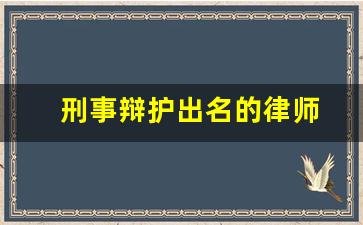 刑事辩护出名的律师